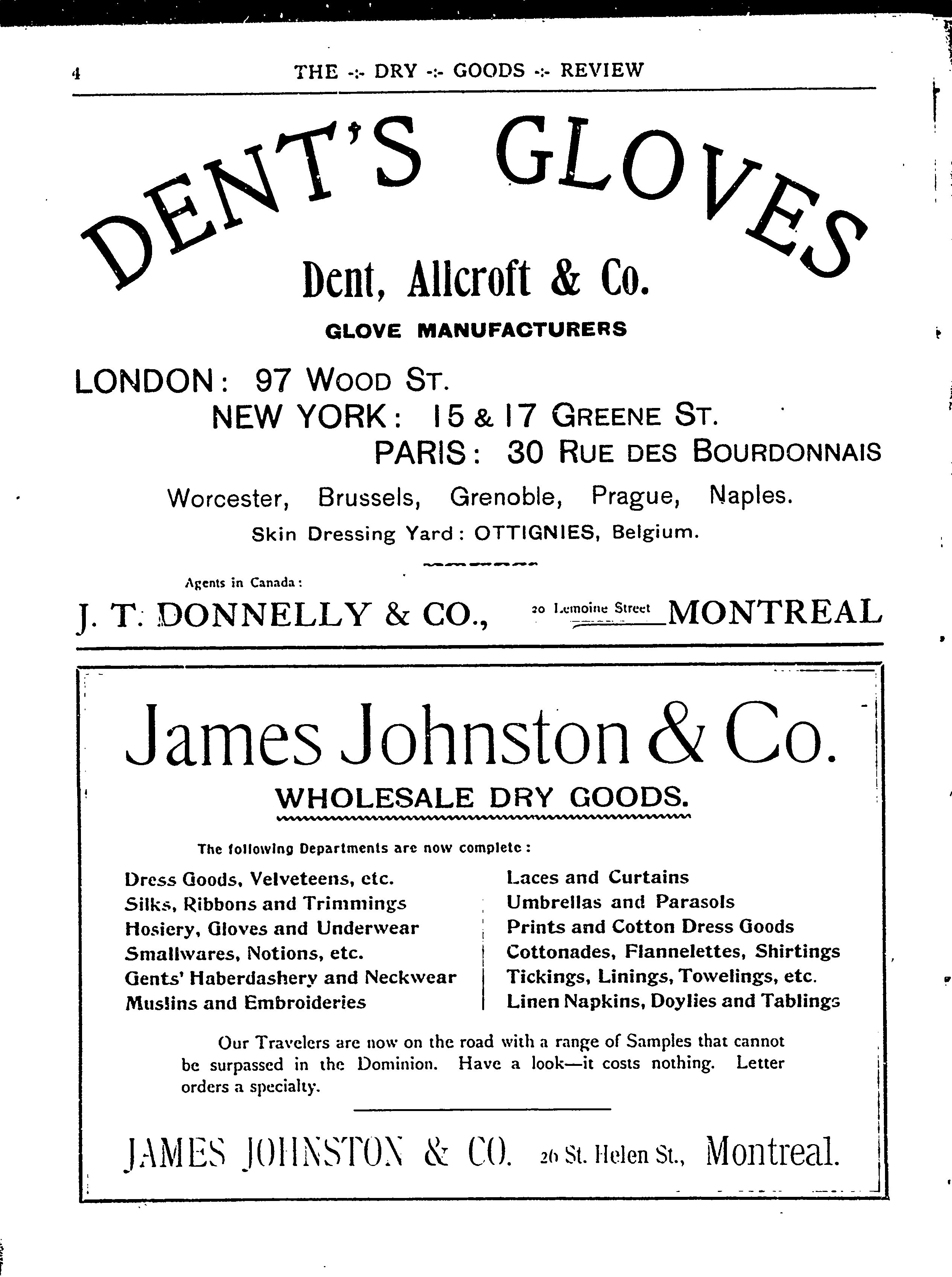 4 THE -:- DRY -:- GOODS -:- REVIEW

DENT'S GLOVES

Dent, Allcroft & Co.

GLOVE MANUFACTURERS

LONDON: 97 WOOD ST.
NEW YORK: 15 & 17 GREENE ST.
PARIS: 30 RUE DES BOURDONNAIS

Worcester, Brussels, Grenoble, Prague, Naples.

Skin Dressing Yard: OTTIGNIES, Belgium.

Agents in Canada:

J. T. DONNELLY & CO., 20 Lemoine Street MONTREAL

James Johnston & Co.

WHOLESALE DRY GOODS.

The following Departments are now complete:

Dress Goods, Velveteens, etc.
Silks, Ribbons and Trimmings
Hosiery, Gloves and Underwear
Smallwares, Notions, etc.
Gents' Haberdashery and Neckwear
Muslins and Embroideries

Laces and Curtains
Umbrellas and Parasols
Prints and Cotton Dress Goods
Cottonades, Flannelettes, Shirtings
Tickings, Linings, Towelings, etc.
Linen Napkins, Doylies and Tablings

Our Travelers are now on the road with a range of Samples that cannot be surpassed in the Dominion. Have a look—it costs nothing. Letter orders a specialty.

JAMES JOHNSTON & CO. 26 St. Helen St., Montreal.